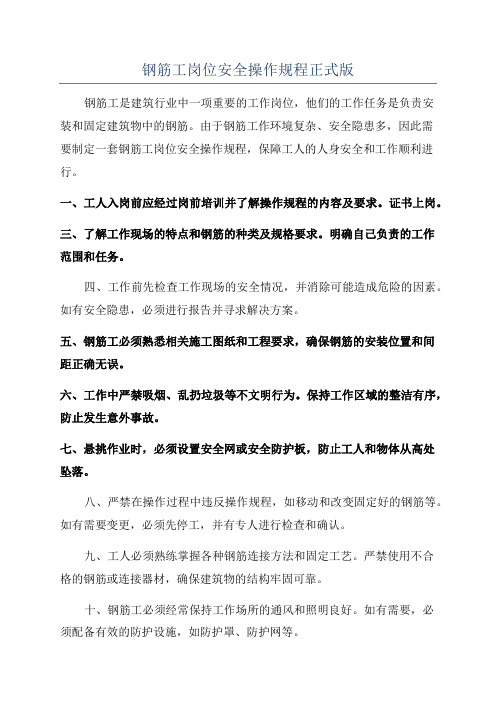 钢筋工岗位安全操作规程正式版

钢筋工是建筑行业中一项重要的工作岗位，他们的工作任务是负责安装和固定建筑物中的钢筋。由于钢筋工作环境复杂、安全隐患多，因此需要制定一套钢筋工岗位安全操作规程，保障工人的人身安全和工作顺利进行。

一、工人入岗前应经过岗前培训并了解操作规程的内容及要求。证书上岗。

三、了解工作现场的特点和钢筋的种类及规格要求。明确自己负责的工作范围和任务。

四、工作前先检查工作现场的安全情况，并消除可能造成危险的因素。如有安全隐患，必须进行报告并寻求解决方案。

五、钢筋工必须熟悉相关施工图纸和工程要求，确保钢筋的安装位置和间距正确无误。

六、工作中严禁吸烟、乱扔垃圾等不文明行为。保持工作区域的整洁有序，防止发生意外事故。

七、悬挑作业时，必须设置安全网或安全防护板，防止工人和物体从高处坠落。

八、严禁在操作过程中违反操作规程，如移动和改变固定好的钢筋等。如有需要变更，必须先停工，并有专人进行检查和确认。

九、工人必须熟练掌握各种钢筋连接方法和固定工艺。严禁使用不合格的钢筋或连接器材，确保建筑物的结构牢固可靠。

十、钢筋工必须经常保持工作场所的通风和照明良好。如有需要，必须配备有效的防护设施，如防护罩、防护网等。